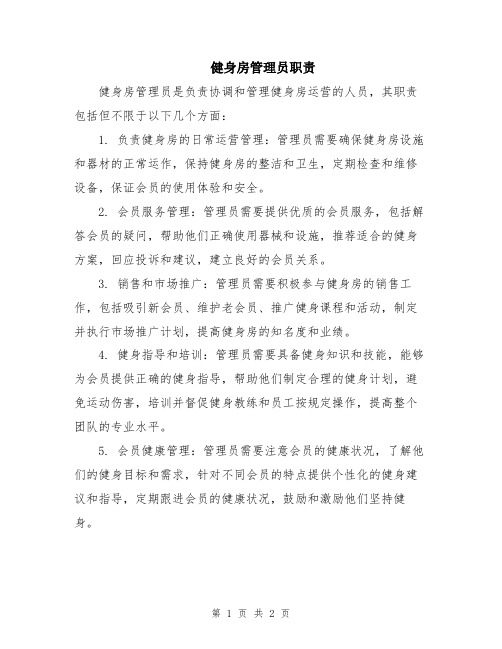 健身房管理员职责

健身房管理员是负责协调和管理健身房运营的人员，其职责包括但不限于以下几个方面：

1. 负责健身房的日常运营管理：管理员需要确保健身房设施和器材的正常运作，保持健身房的整洁和卫生，定期检查和维修设备，保证会员的使用体验和安全。

2. 会员服务管理：管理员需要提供优质的会员服务，包括解答会员的疑问，帮助他们正确使用器械和设施，推荐适合的健身方案，回应投诉和建议，建立良好的会员关系。

3. 销售和市场推广：管理员需要积极参与健身房的销售工作，包括吸引新会员、维护老会员、推广健身课程和活动，制定并执行市场推广计划，提高健身房的知名度和业绩。

4. 健身指导和培训：管理员需要具备健身知识和技能，能够为会员提供正确的健身指导，帮助他们制定合理的健身计划，避免运动伤害，培训并督促健身教练和员工按规定操作，提高整个团队的专业水平。

5. 会员健康管理：管理员需要注意会员的健康状况，了解他们的健身目标和需求，针对不同会员的特点提供个性化的健身建议和指导，定期跟进会员的健康状况，鼓励和激励他们坚持健身。

第 1 页 共 2 页